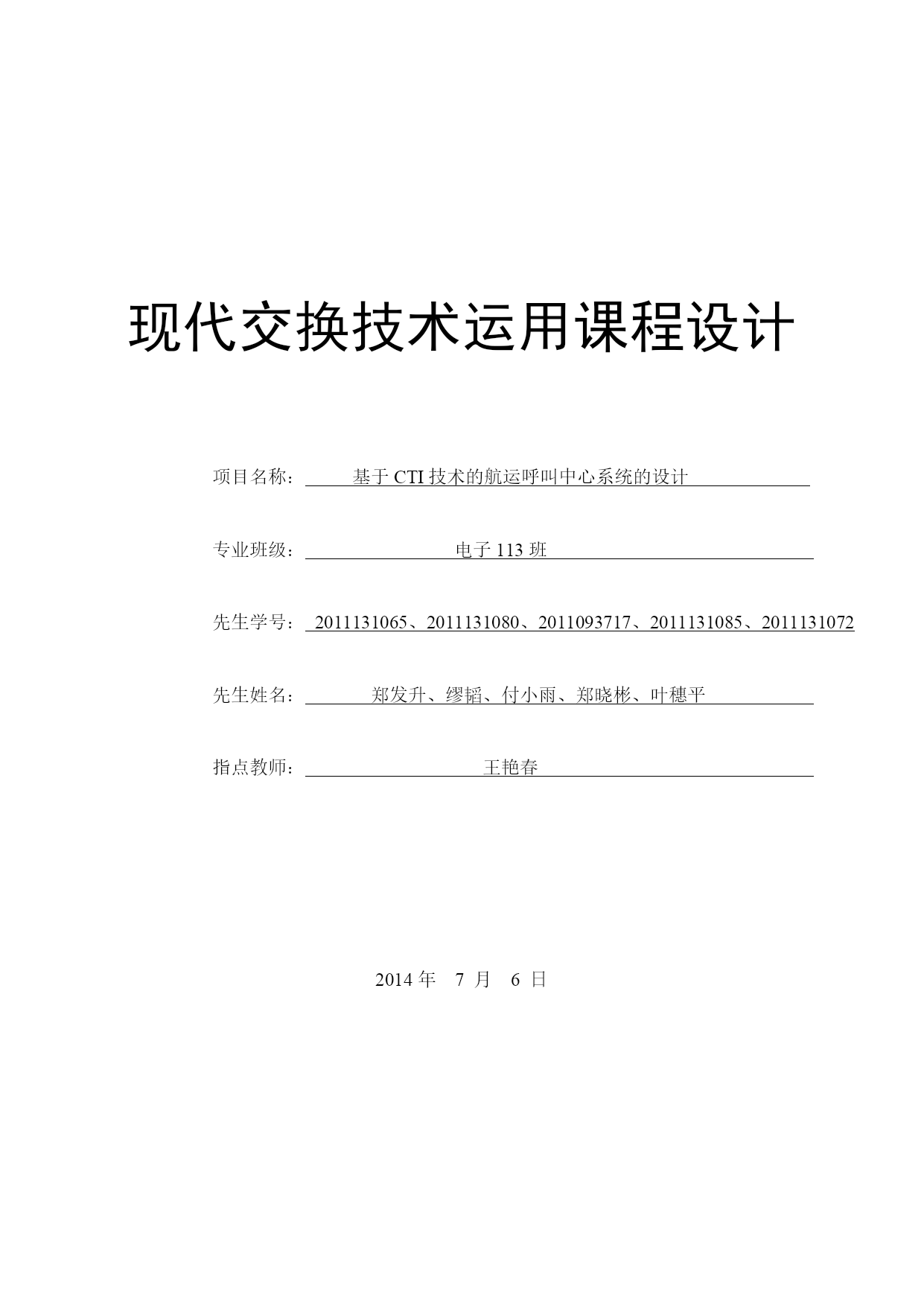 现代交换技术运用课程设计

项目名称： 基于 CTI 技术的航运呼叫中心系统的设计

专业班级： 电子 113 班

先生学号： 2011131065、2011131080、2011093717、2011131085、2011131072

先生姓名： 郑发升、缪韬、付小雨、郑晓彬、叶穗平

指点教师： 王艳春

2014 年 7 月 6 日